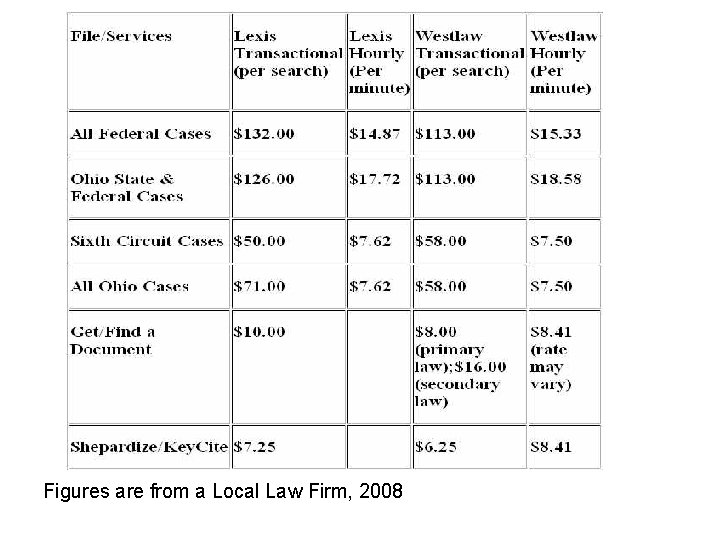 | File/Services | Lexis Transactional (per search) | Lexis Hourly (Per minute) | Westlaw Transactional (per search) | Westlaw Hourly (Per minute) |
|---|---|---|---|---|
| All Federal Cases | \$132.00 | \$14.87 | \$113.00 | \$15.33 |
| Ohio State & Federal Cases | \$126.00 | \$17.72 | \$113.00 | \$18.58 |
| Sixth Circuit Cases | \$50.00 | \$7.62 | \$58.00 | \$7.50 |
| All Ohio Cases | \$71.00 | \$7.62 | \$58.00 | \$7.50 |
| Get/Find a Document | \$10.00 | | \$8.00 (primary law);\$16.00 (secondary law) | \$8.41 (rate may vary) |
| Shepardize/KeyCite | \$7.25 | | \$6.25 | \$8.41 |

Figures are from a Local Law Firm, 2008